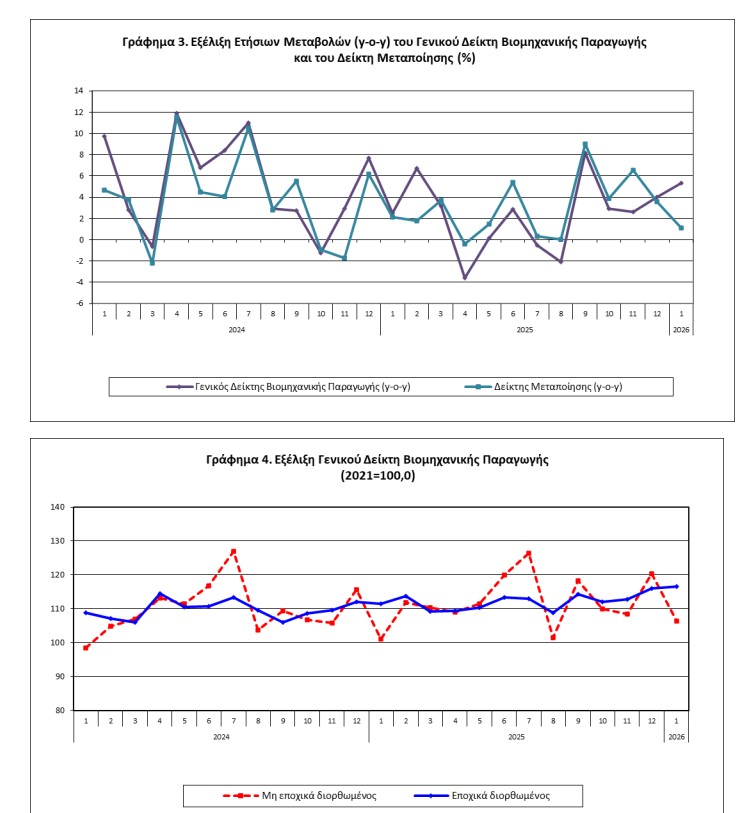 Γράφημα 3. Εξέλιξη Ετήσιων Μεταβολών (y-o-y) του Γενικού Δείκτη Βιομηχανικής Παραγωγής και του Δείκτη Μεταποίησης (%)

14
12
10
8
6
4
2
0
-2
-4
-6

1 2 3 4 5 6 7 8 9 10 11 12 1 2 3 4 5 6 7 8 9 10 11 12 1

2024
2025
2026

Γενικός Δείκτης Βιομηχανικής Παραγωγής (y-o-y)
Δείκτης Μεταποίησης (y-o-y)

Γράφημα 4. Εξέλιξη Γενικού Δείκτη Βιομηχανικής Παραγωγής (2021=100,0)

140
130
120
110
100
90
80

1 2 3 4 5 6 7 8 9 10 11 12 1 2 3 4 5 6 7 8 9 10 11 12 1

2024
2025
2026

Μη εποχικά διορθωμένος
Εποχικά διορθωμένος